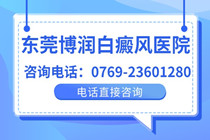 东莞博润白癜风医院

咨询电话：0769-23601280

电话直接咨询